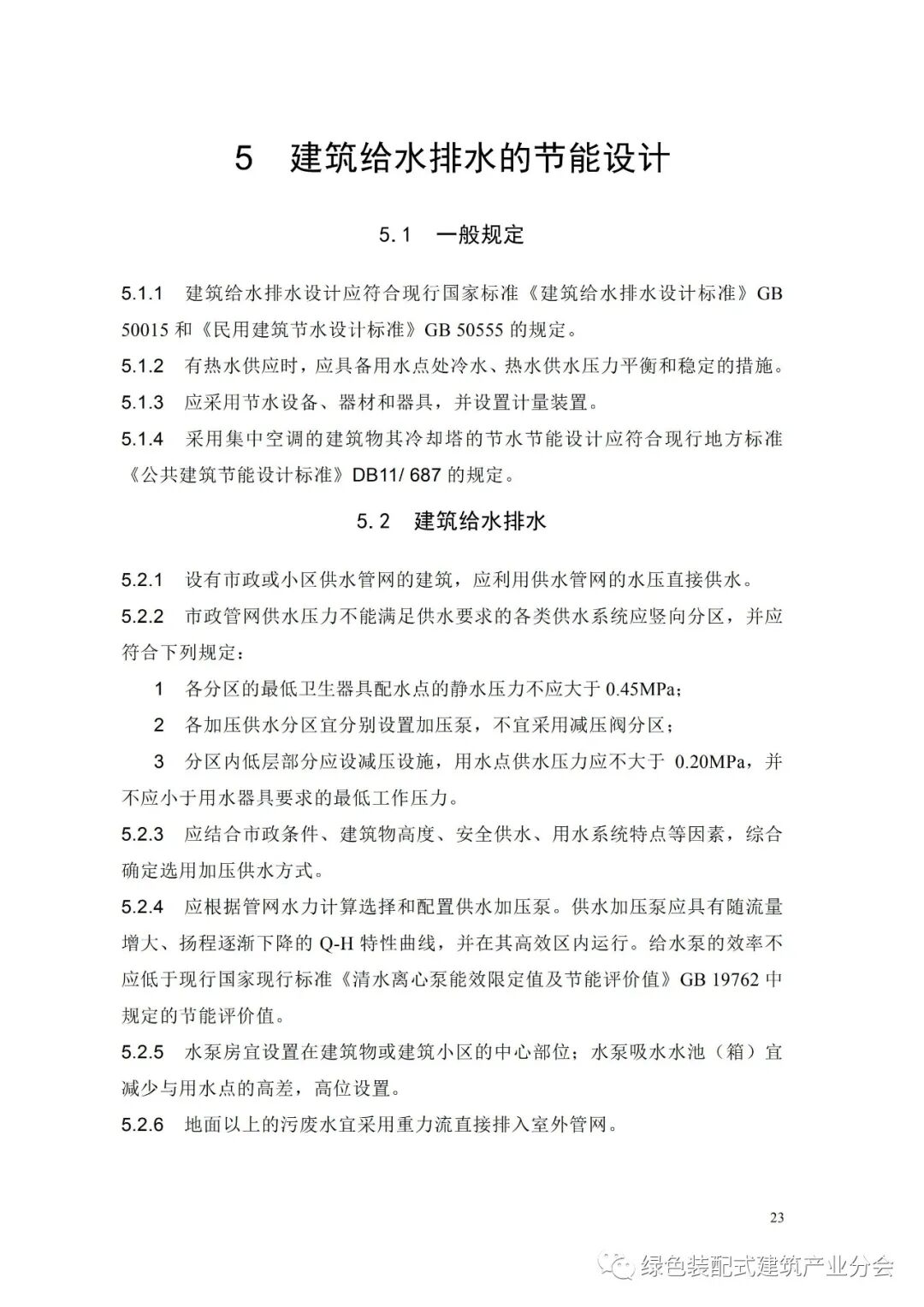 5　建筑给水排水的节能设计

5.1　一般规定

5.1.1　建筑给水排水设计应符合现行国家标准《建筑给水排水设计标准》GB 50015 和《民用建筑节水设计标准》GB 50555 的规定。

5.1.2　有热水供应时，应具备用水点处冷水、热水供水压力平衡和稳定的措施。

5.1.3　应采用节水设备、器材和器具，并设置计量装置。

5.1.4　采用集中空调的建筑物其冷却塔的节水节能设计应符合现行地方标准《公共建筑节能设计标准》DB11/ 687 的规定。

5.2　建筑给水排水

5.2.1　设有市政或小区供水管网的建筑，应利用供水管网的水压直接供水。

5.2.2　市政管网供水压力不能满足供水要求的各类供水系统应竖向分区，并应符合下列规定：

1　各分区的最低卫生器具配水点的静水压力不应大于 0.45MPa；

2　各加压供水分区宜分别设置加压泵，不宜采用减压阀分区；

3　分区内低层部分应设减压设施，用水点供水压力应不大于 0.20MPa，并不应小于用水器具要求的最低工作压力。

5.2.3　应结合市政条件、建筑物高度、安全供水、用水系统特点等因素，综合确定选用加压供水方式。

5.2.4　应根据管网水力计算选择和配置供水加压泵。供水加压泵应具有随流量增大、扬程逐渐下降的 Q-H 特性曲线，并在其高效区内运行。给水泵的效率不应低于现行国家现行标准《清水离心泵能效限定值及节能评价值》GB 19762 中规定的节能评价值。

5.2.5　水泵房宜设置在建筑物或建筑小区的中心部位；水泵吸水水池（箱）宜减少与用水点的高差，高位设置。

5.2.6　地面以上的污废水宜采用重力流直接排入室外管网。

23

绿色装配式建筑产业分会